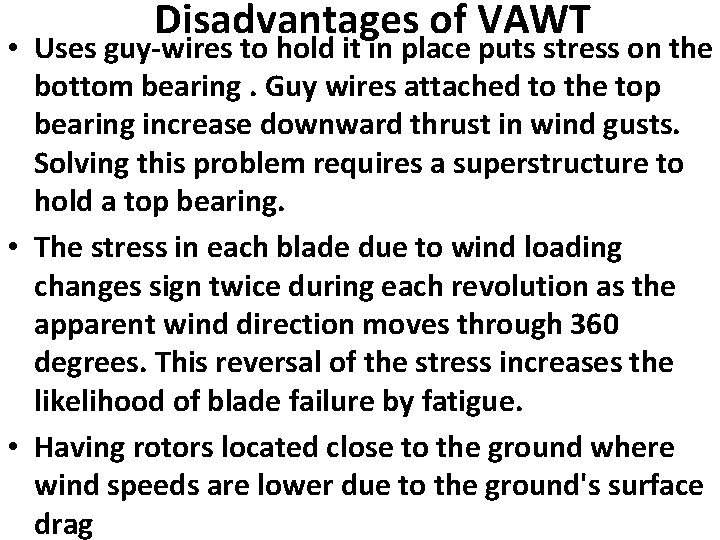 Disadvantages of VAWT

• Uses guy-wires to hold it in place puts stress on the bottom bearing . Guy wires attached to the top bearing increase downward thrust in wind gusts. Solving this problem requires a superstructure to hold a top bearing.

• The stress in each blade due to wind loading changes sign twice during each revolution as the apparent wind direction moves through 360 degrees. This reversal of the stress increases the likelihood of blade failure by fatigue.

• Having rotors located close to the ground where wind speeds are lower due to the ground's surface drag